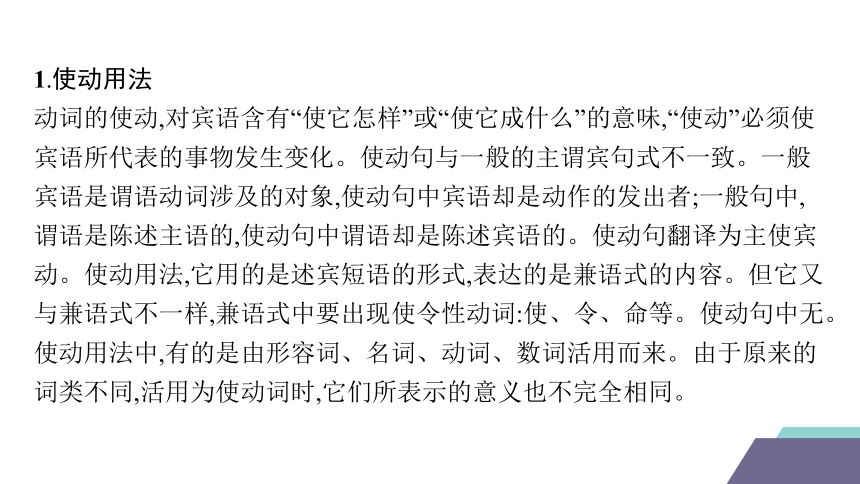 1.使动用法

动词的使动,对宾语含有“使它怎样”或“使它成什么”的意味,“使动”必须使宾语所代表的事物发生变化。使动句与一般的主谓宾句式不一致。一般宾语是谓语动词涉及的对象,使动句中宾语却是动作的发出者;一般句中,谓语是陈述主语的,使动句中谓语却是陈述宾语的。使动句翻译为主使宾动。使动用法,它用的是述宾短语的形式,表达的是兼语式的内容。但它又与兼语式不一样,兼语式中要出现使令性动词:使、令、命等。使动句中无。使动用法中,有的是由形容词、名词、动词、数词活用而来。由于原来的词类不同,活用为使动词时,它们所表示的意义也不完全相同。